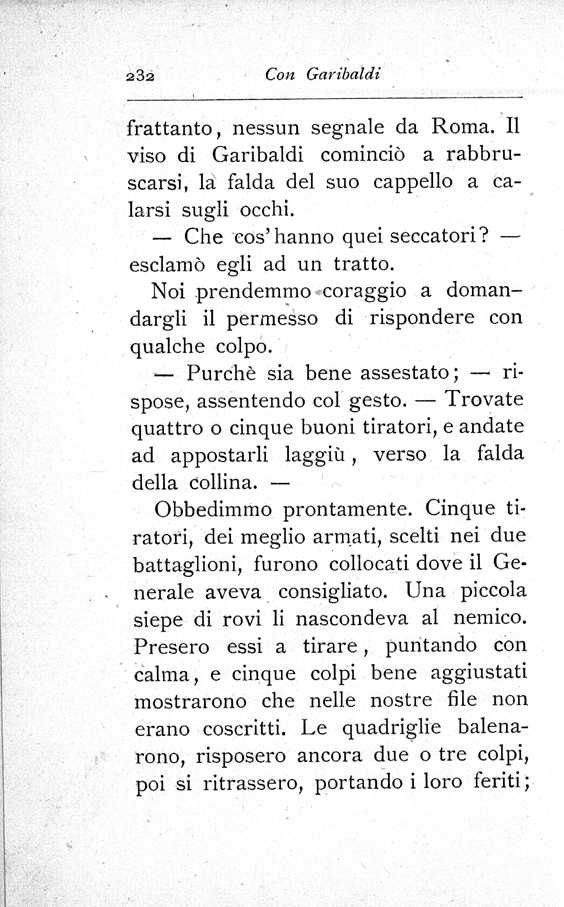 232 Con Garibaldi

frattanto, nessun segnale da Roma. Il viso di Garibaldi cominciò a rabbruscarsi, la falda del suo cappello a calarsi sugli occhi.

— Che cos'hanno quei seccatori? — esclamò egli ad un tratto.

Noi prendemmo coraggio a domandargli il permesso di rispondere con qualche colpo.

— Purchè sia bene assestato; — rispose, assentendo col gesto. — Trovate quattro o cinque buoni tiratori, e andate ad appostarli laggiù, verso la falda della collina. —

Obbedimmo prontamente. Cinque tiratori, dei meglio armati, scelti nei due battaglioni, furono collocati dove il Generale aveva consigliato. Una piccola siepe di rovi li nascondeva al nemico. Presero essi a tirare, puntando con calma, e cinque colpi bene aggiustati mostrarono che nelle nostre file non erano coscritti. Le quadriglie balenarono, risposero ancora due o tre colpi, poi si ritrassero, portando i loro feriti;